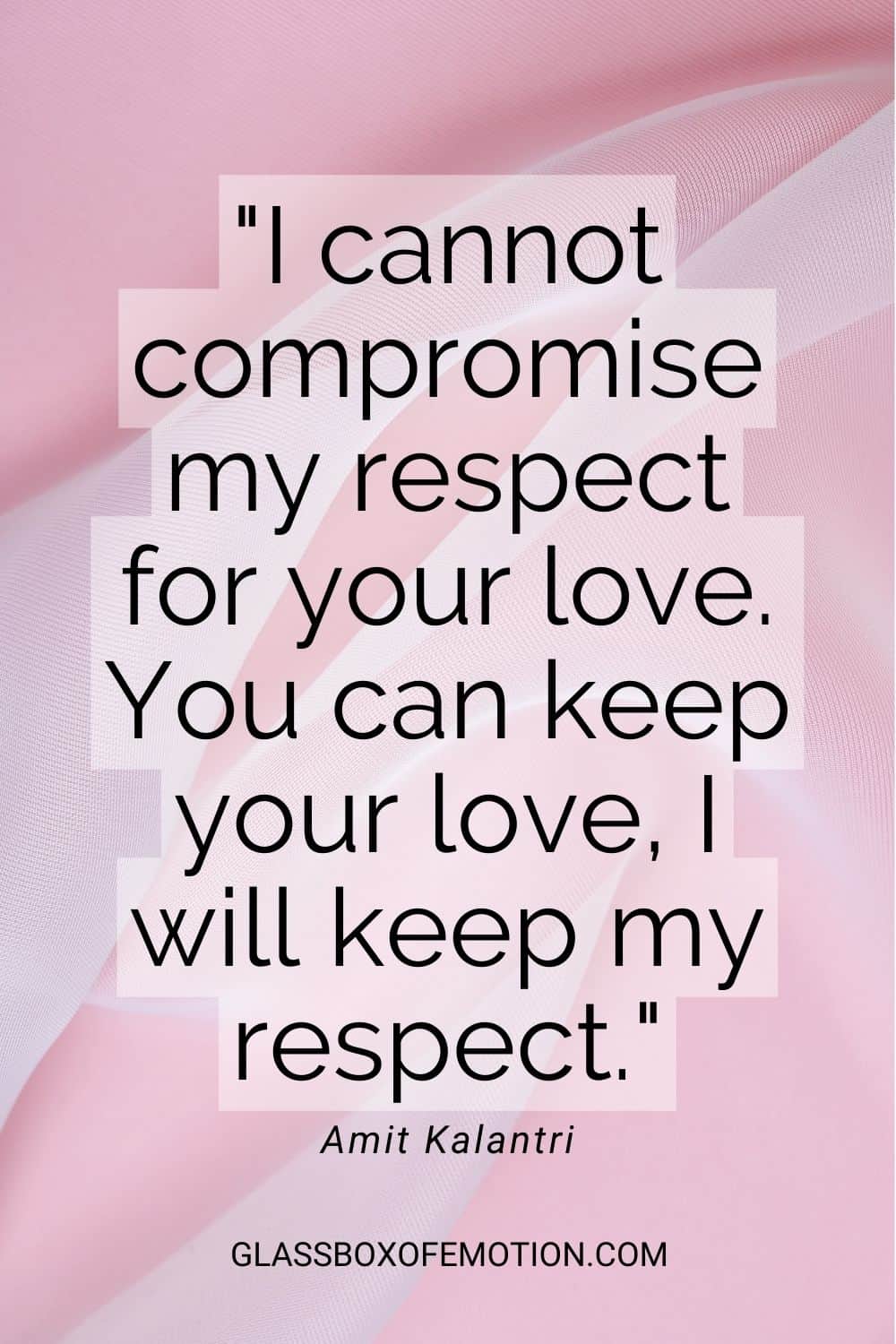 "I cannot compromise my respect for your love. You can keep your love, I will keep my respect."

Amit Kalantri

GLASSBOXOFEMOTION.COM